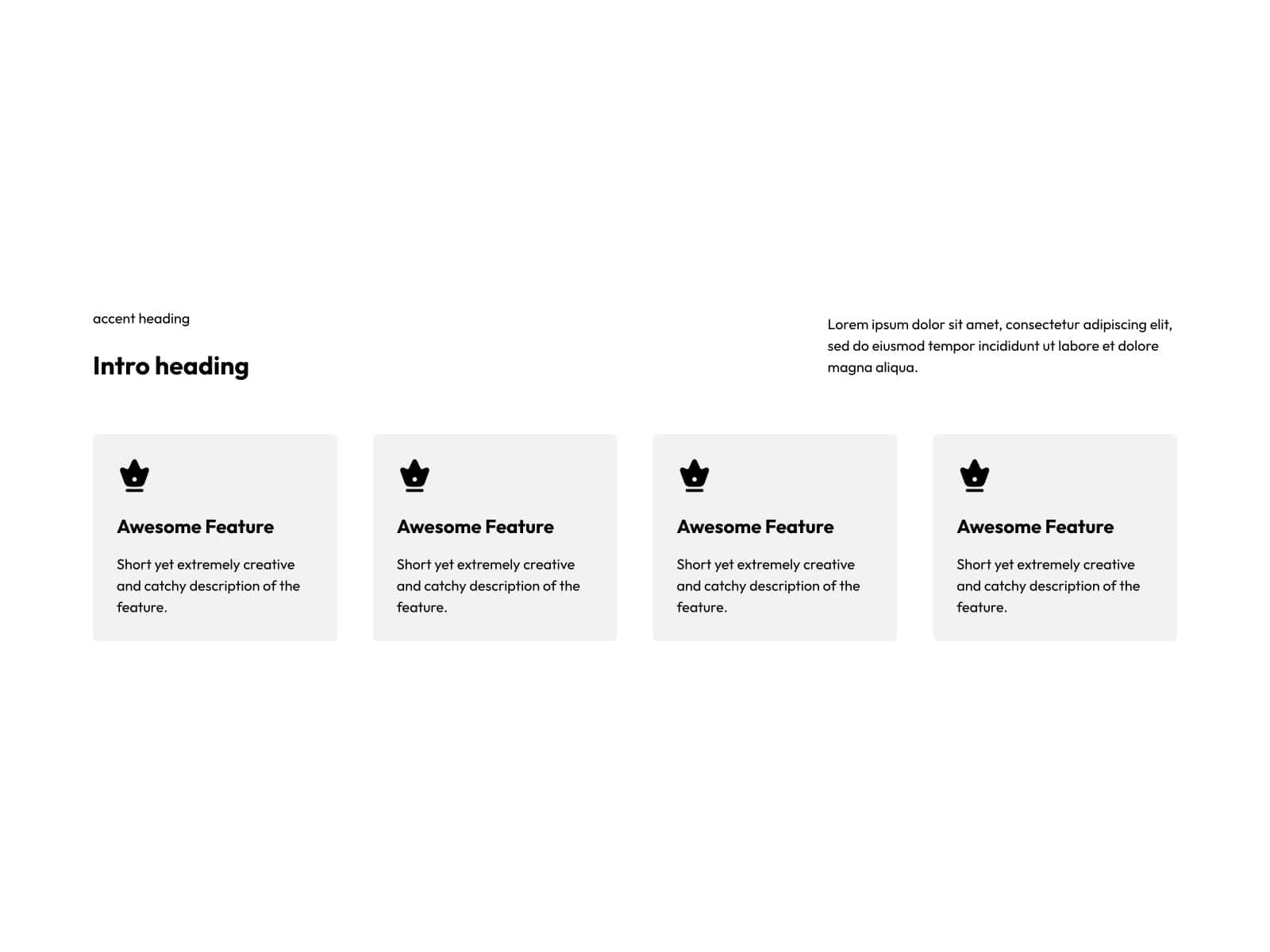 accent heading

Intro heading

Lorem ipsum dolor sit amet, consectetur adipiscing elit, sed do eiusmod tempor incididunt ut labore et dolore magna aliqua.

Awesome Feature

Short yet extremely creative and catchy description of the feature.

Awesome Feature

Short yet extremely creative and catchy description of the feature.

Awesome Feature

Short yet extremely creative and catchy description of the feature.

Awesome Feature

Short yet extremely creative and catchy description of the feature.